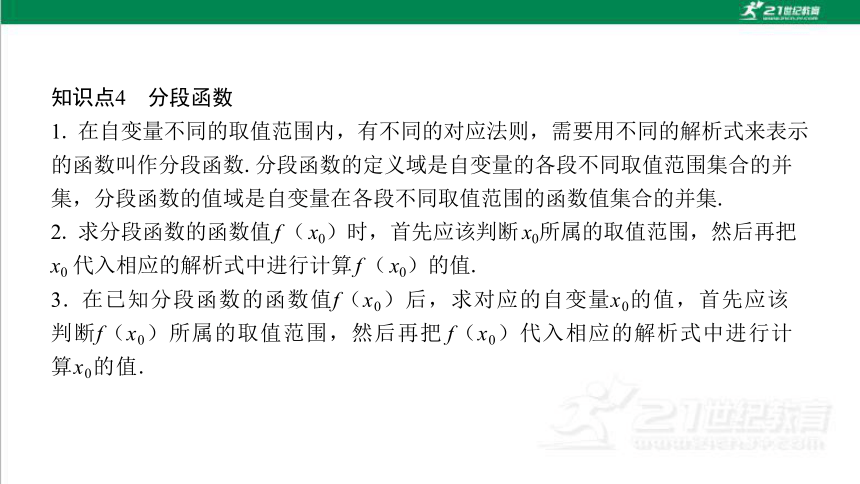 21世纪教育

知识点4　分段函数

1. 在自变量不同的取值范围内，有不同的对应法则，需要用不同的解析式来表示的函数叫作分段函数. 分段函数的定义域是自变量的各段不同取值范围集合的并集，分段函数的值域是自变量在各段不同取值范围的函数值集合的并集.

2. 求分段函数的函数值$f(x_0)$时，首先应该判断$x_0$所属的取值范围，然后再把$x_0$代入相应的解析式中进行计算$f(x_0)$的值.

3. 在已知分段函数的函数值$f(x_0)$后，求对应的自变量$x_0$的值，首先应该判断$f(x_0)$所属的取值范围，然后再把$f(x_0)$代入相应的解析式中进行计算$x_0$的值.

21世纪教育